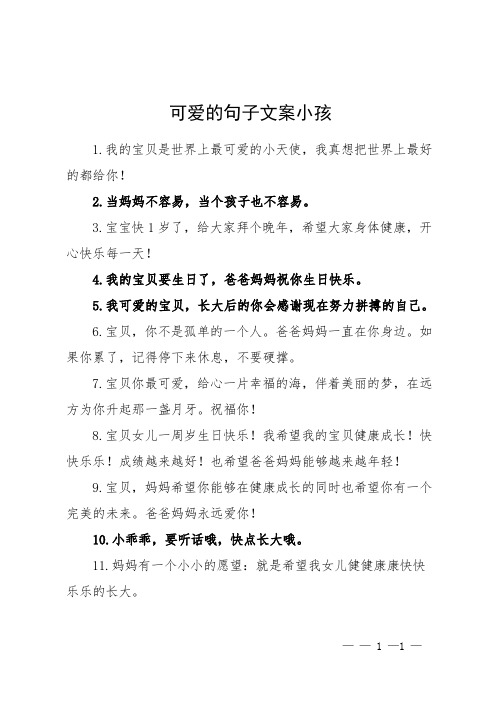 可爱的句子文案小孩

1.我的宝贝是世界上最可爱的小天使，我真想把世界上最好的都给你！

2.当妈妈不容易，当个孩子也不容易。

3.宝宝快1岁了，给大家拜个晚年，希望大家身体健康，开心快乐每一天！

4.我的宝贝要生日了，爸爸妈妈祝你生日快乐。

5.我可爱的宝贝，长大后的你会感谢现在努力拼搏的自己。

6.宝贝，你不是孤单的一个人。爸爸妈妈一直在你身边。如果你累了，记得停下来休息，不要硬撑。

7.宝贝你最可爱，给心一片幸福的海，伴着美丽的梦，在远方为你升起那一盏月牙。祝福你！

8.宝贝女儿一周岁生日快乐！我希望我的宝贝健康成长！快快乐乐！成绩越来越好！也希望爸爸妈妈能够越来越年轻！

9.宝贝，妈妈希望你能够在健康成长的同时也希望你有一个完美的未来。爸爸妈妈永远爱你！

10.小乖乖，要听话哦，快点长大哦。

11.妈妈有一个小小的愿望：就是希望我女儿健健康康快快乐乐的长大。

— — 1 —1 —